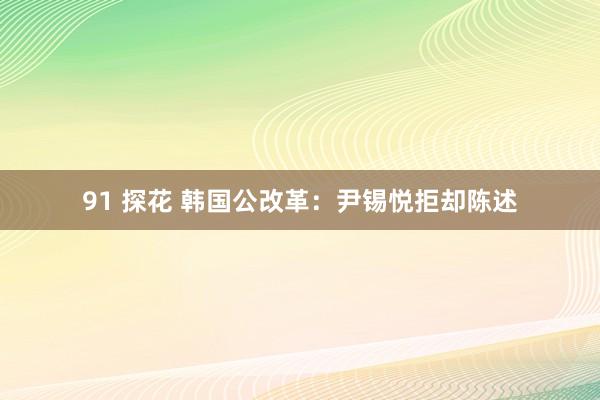 91 探花 韩国公改革：尹锡悦拒却陈述